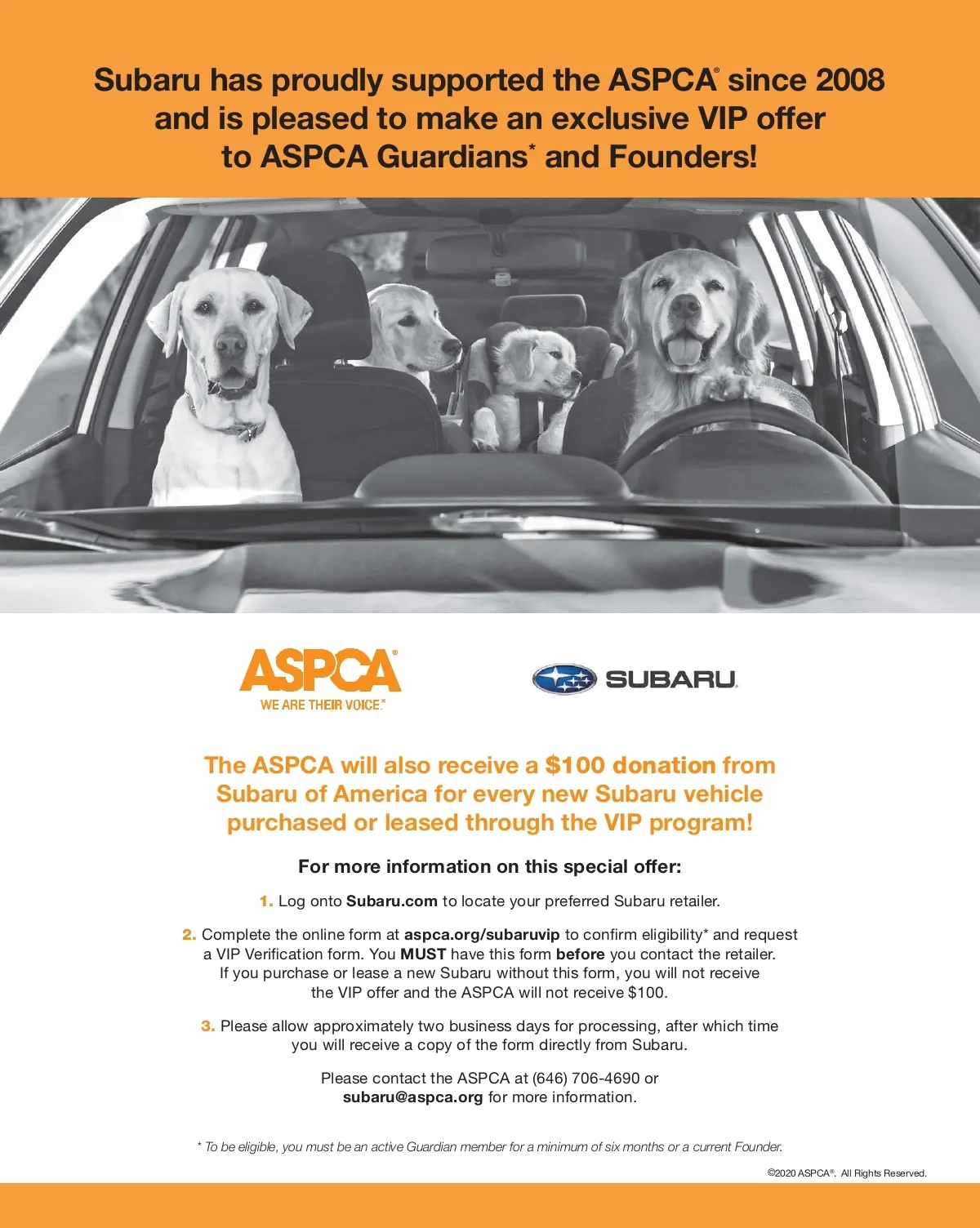 Subaru has proudly supported the ASPCA® since 2008 and is pleased to make an exclusive VIP offer to ASPCA Guardians* and Founders!

ASPCA®
WE ARE THEIR VOICE.®

SUBARU.

The ASPCA will also receive a $100 donation from Subaru of America for every new Subaru vehicle purchased or leased through the VIP program!

For more information on this special offer:

1. Log onto Subaru.com to locate your preferred Subaru retailer.

2. Complete the online form at aspca.org/subaruvip to confirm eligibility* and request a VIP Verification form. You MUST have this form before you contact the retailer. If you purchase or lease a new Subaru without this form, you will not receive the VIP offer and the ASPCA will not receive $100.

3. Please allow approximately two business days for processing, after which time you will receive a copy of the form directly from Subaru.

Please contact the ASPCA at (646) 706-4690 or subaru@aspca.org for more information.

* To be eligible, you must be an active Guardian member for a minimum of six months or a current Founder.

©2020 ASPCA®. All Rights Reserved.